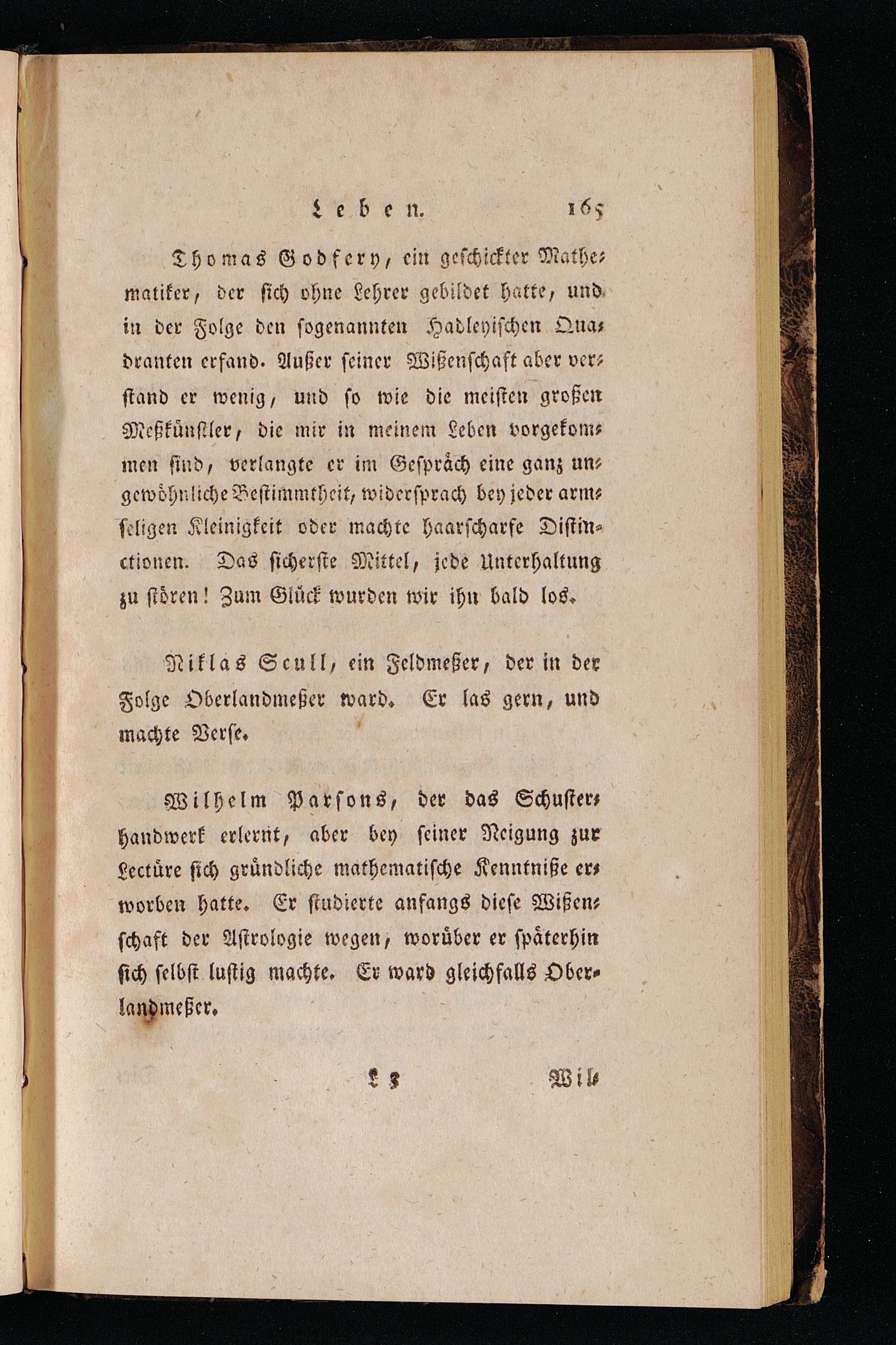 Leben. 165

Thomas Godfery, ein geschickter Mathematiker, der sich ohne Lehrer gebildet hatte, und in der Folge den sogenannten Hadleyischen Quadranten erfand. Außer seiner Wißenschaft aber verstand er wenig, und so wie die meisten großen Meßkünstler, die mir in meinem Leben vorgekommen sind, verlangte er im Gespräch eine ganz ungewöhnliche Bestimmtheit, widersprach bey jeder armseligen Kleinigkeit oder machte haarscharfe Distinctionen. Das sicherste Mittel, jede Unterhaltung zu stören! Zum Glück wurden wir ihn bald los.

Niklas Scull, ein Feldmeßer, der in der Folge Oberlandmeßer ward. Er las gern, und machte Verse.

Wilhelm Parsons, der das Schusterhandwerk erlernt, aber bey seiner Neigung zur Lectüre sich gründliche mathematische Kenntniße erworben hatte. Er studierte anfangs diese Wißenschaft der Astrologie wegen, worüber er späterhin sich selbst lustig machte. Er ward gleichfalls Oberlandmeßer.

L 3 Wil-